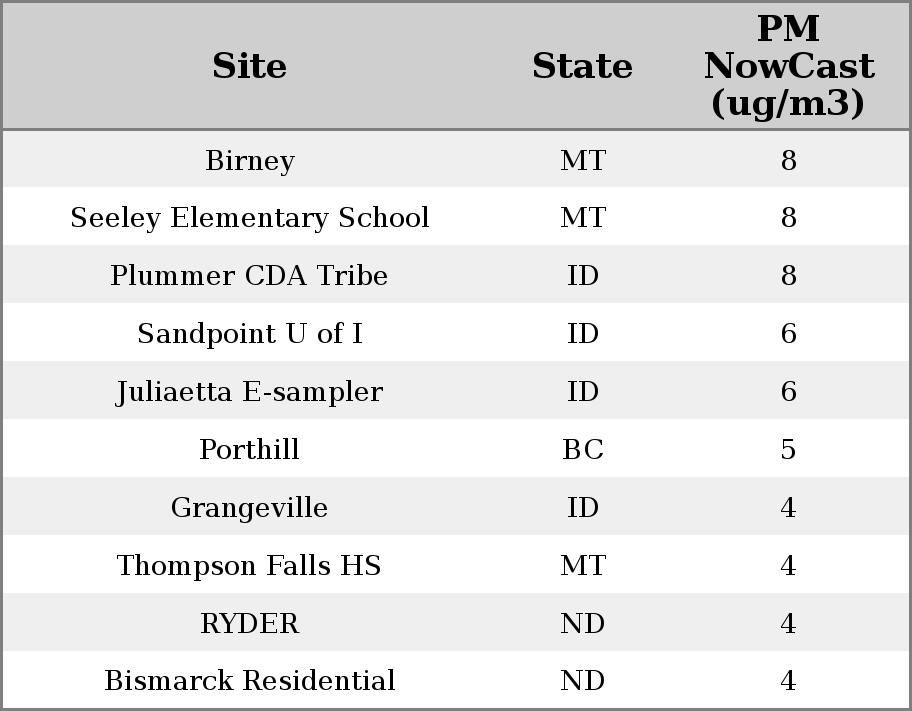 | Site | State | PM NowCast (ug/m3) |
|---|---|---|
| Birney | MT | 8 |
| Seeley Elementary School | MT | 8 |
| Plummer CDA Tribe | ID | 8 |
| Sandpoint U of I | ID | 6 |
| Juliaetta E-sampler | ID | 6 |
| Porthill | BC | 5 |
| Grangeville | ID | 4 |
| Thompson Falls HS | MT | 4 |
| RYDER | ND | 4 |
| Bismarck Residential | ND | 4 |